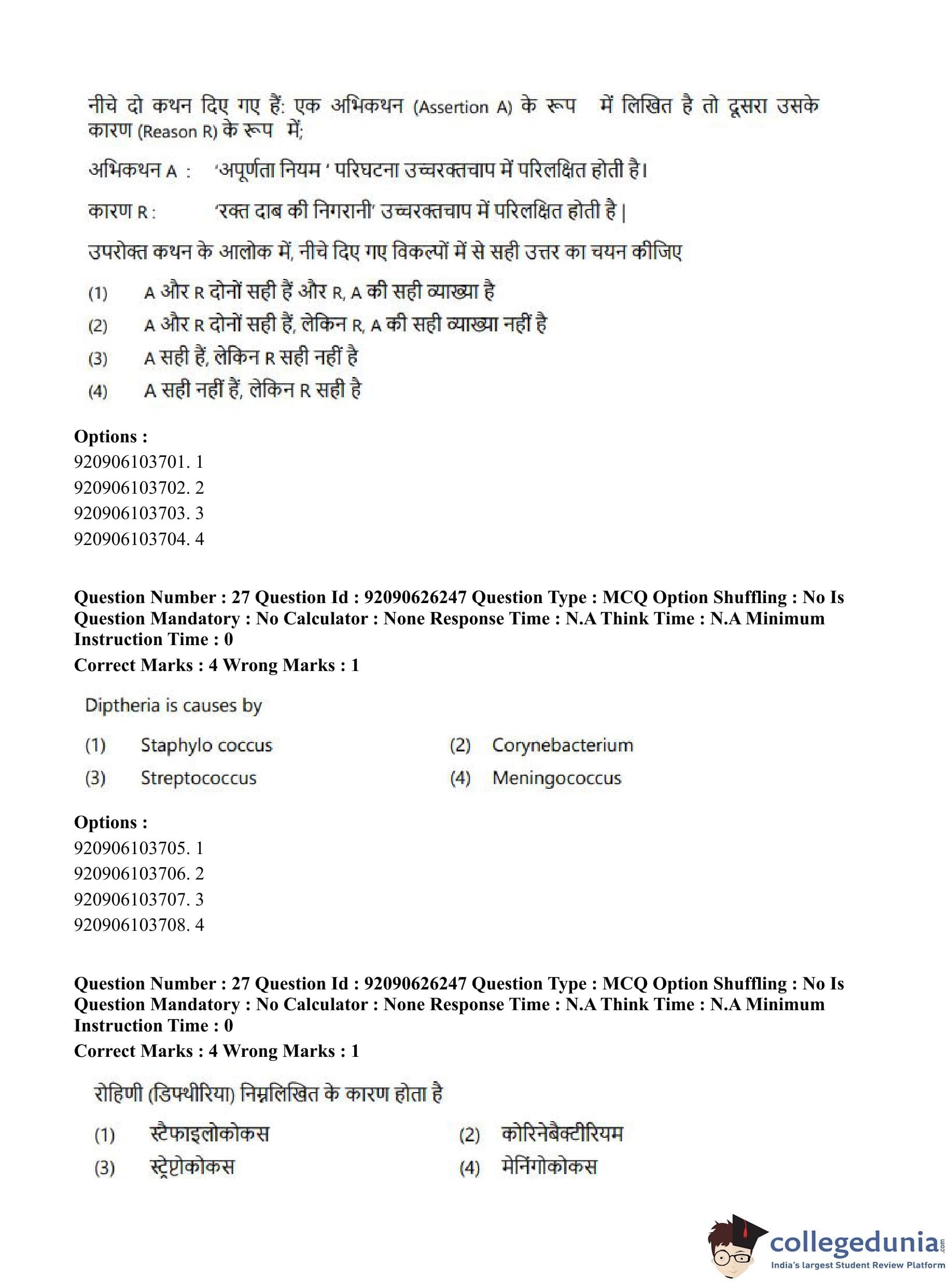 नीचे दो कथन दिए गए हैं: एक अभिकथन (Assertion A) के रूप में लिखित है तो दूसरा उसके कारण (Reason R) के रूप में;

अभिकथन A : 'अपूर्णता नियम ' परिघटना उच्चरक्तचाप में परिलक्षित होती है।

कारण R : 'रक्त दाब की निगरानी' उच्चरक्तचाप में परिलक्षित होती है |

उपरोक्त कथन के आलोक में, नीचे दिए गए विकल्पों में से सही उत्तर का चयन कीजिए

(1) A और R दोनों सही हैं और R, A की सही व्याख्या है
(2) A और R दोनों सही हैं, लेकिन R, A की सही व्याख्या नहीं है
(3) A सही हैं, लेकिन R सही नहीं है
(4) A सही नहीं हैं, लेकिन R सही है

Options :
920906103701. 1
920906103702. 2
920906103703. 3
920906103704. 4

Question Number : 27 Question Id : 92090626247 Question Type : MCQ Option Shuffling : No Is Question Mandatory : No Calculator : None Response Time : N.A Think Time : N.A Minimum Instruction Time : 0
Correct Marks : 4 Wrong Marks : 1

Diptheria is causes by

(1) Staphylo coccus
(2) Corynebacterium
(3) Streptococcus
(4) Meningococcus

Options :
920906103705. 1
920906103706. 2
920906103707. 3
920906103708. 4

Question Number : 27 Question Id : 92090626247 Question Type : MCQ Option Shuffling : No Is Question Mandatory : No Calculator : None Response Time : N.A Think Time : N.A Minimum Instruction Time : 0
Correct Marks : 4 Wrong Marks : 1

रोहिणी (डिफ्थीरिया) निम्नलिखित के कारण होता है

(1) स्टैफाइलोकोकस
(2) कोरिनेबैक्टीरियम
(3) स्ट्रेप्टोकोकस
(4) मेनिंगोकोकस

collegedunia.com
India's largest Student Review Platform